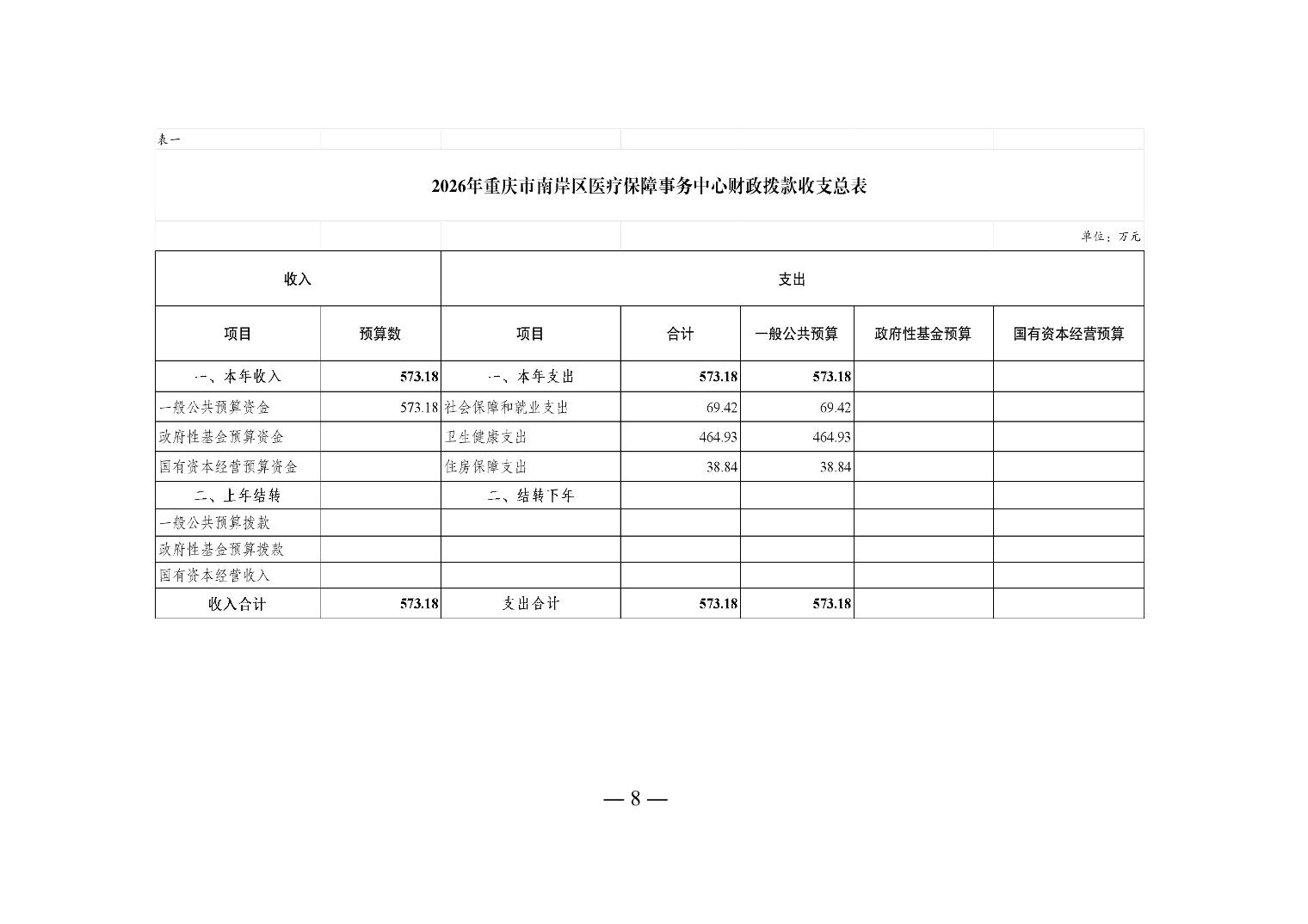 表一

2026年重庆市南岸区医疗保障事务中心财政拨款收支总表

单位：万元

| 收入 | | 支出 | | | | |
|---|---|---|---|---|---|---|
| 项目 | 预算数 | 项目 | 合计 | 一般公共预算 | 政府性基金预算 | 国有资本经营预算 |
| 一、本年收入 | 573.18 | 一、本年支出 | 573.18 | 573.18 | | |
| 一般公共预算资金 | 573.18 | 社会保障和就业支出 | 69.42 | 69.42 | | |
| 政府性基金预算资金 | | 卫生健康支出 | 464.93 | 464.93 | | |
| 国有资本经营预算资金 | | 住房保障支出 | 38.84 | 38.84 | | |
| 二、上年结转 | | 二、结转下年 | | | | |
| 一般公共预算拨款 | | | | | | |
| 政府性基金预算拨款 | | | | | | |
| 国有资本经营收入 | | | | | | |
| 收入合计 | 573.18 | 支出合计 | 573.18 | 573.18 | | |

— 8 —